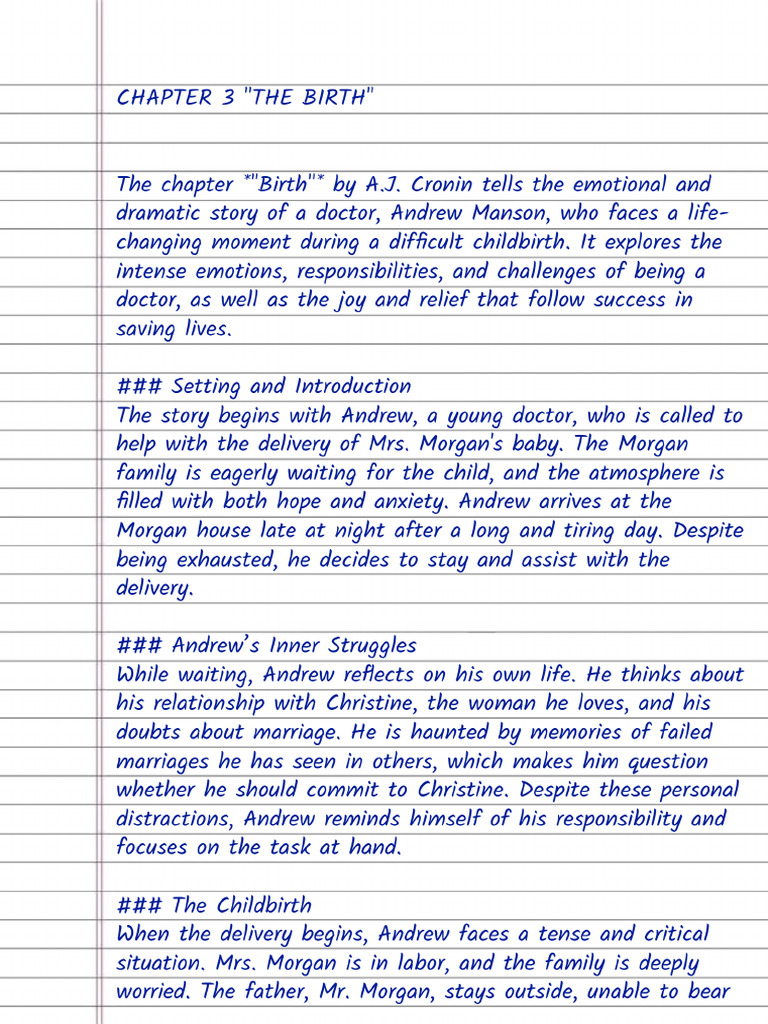 CHAPTER 3 "THE BIRTH"

The chapter *"Birth"* by A.J. Cronin tells the emotional and dramatic story of a doctor, Andrew Manson, who faces a life-changing moment during a difficult childbirth. It explores the intense emotions, responsibilities, and challenges of being a doctor, as well as the joy and relief that follow success in saving lives.

### Setting and Introduction
The story begins with Andrew, a young doctor, who is called to help with the delivery of Mrs. Morgan's baby. The Morgan family is eagerly waiting for the child, and the atmosphere is filled with both hope and anxiety. Andrew arrives at the Morgan house late at night after a long and tiring day. Despite being exhausted, he decides to stay and assist with the delivery.

### Andrew's Inner Struggles
While waiting, Andrew reflects on his own life. He thinks about his relationship with Christine, the woman he loves, and his doubts about marriage. He is haunted by memories of failed marriages he has seen in others, which makes him question whether he should commit to Christine. Despite these personal distractions, Andrew reminds himself of his responsibility and focuses on the task at hand.

### The Childbirth
When the delivery begins, Andrew faces a tense and critical situation. Mrs. Morgan is in labor, and the family is deeply worried. The father, Mr. Morgan, stays outside, unable to bear